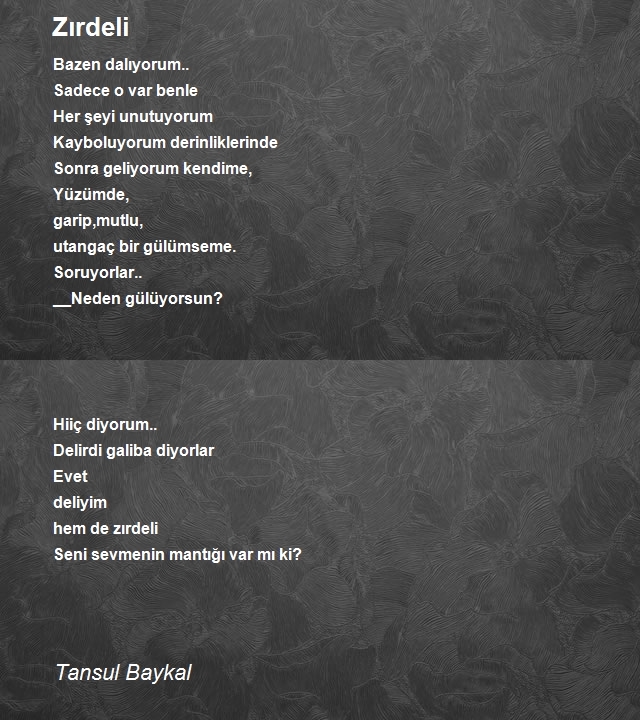 Zırdeli

Bazen dalıyorum..
Sadece o var benle
Her şeyi unutuyorum
Kayboluyorum derinliklerinde
Sonra geliyorum kendime,
Yüzümde,
garip,mutlu,
utangaç bir gülümseme.
Soruyorlar..
__Neden gülüyorsun?

Hiiç diyorum..
Delirdi galiba diyorlar
Evet
deliyim
hem de zırdeli
Seni sevmenin mantığı var mı ki?

Tansul Baykal